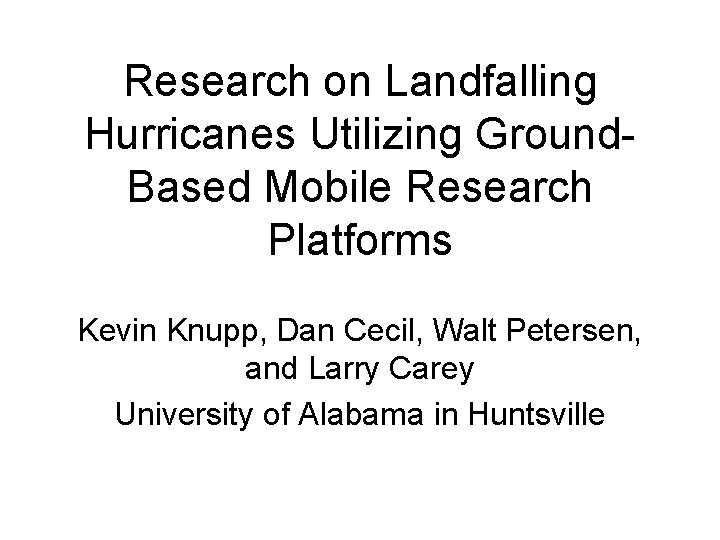 Research on Landfalling Hurricanes Utilizing Ground-Based Mobile Research Platforms

Kevin Knupp, Dan Cecil, Walt Petersen, and Larry Carey

University of Alabama in Huntsville